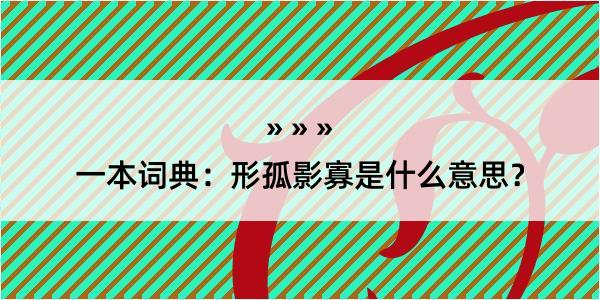 » » »
一本词典：形孤影寡是什么意思？